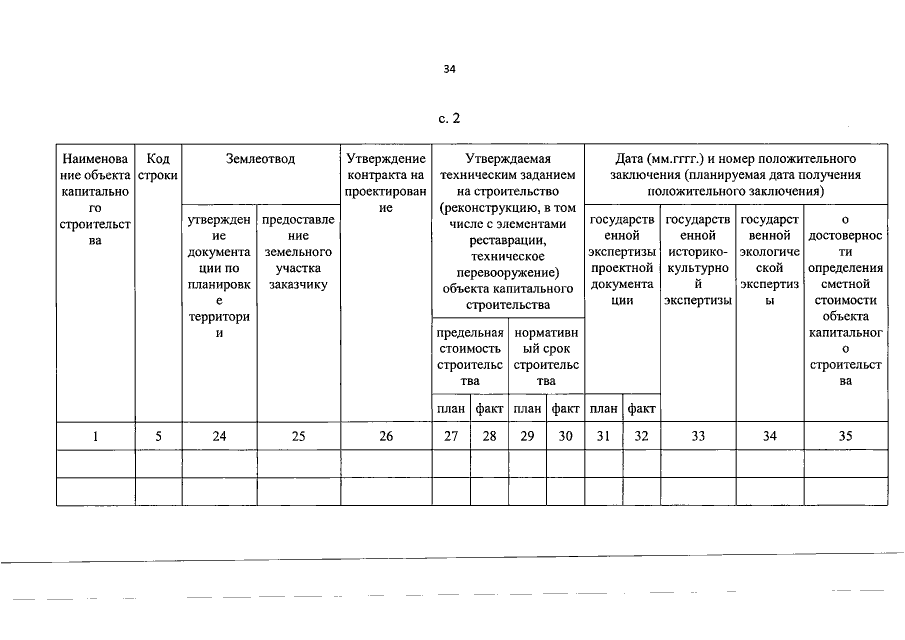 34

с. 2

| Наименование объекта капитального строительства | Код строки | Землеотвод | | Утверждение контракта на проектирование | Утверждаемая техническим заданием на строительство (реконструкцию, в том числе с элементами реставрации, техническое перевооружение) объекта капитального строительства | | | | Дата (мм.гггг.) и номер положительного заключения (планируемая дата получения положительного заключения) | | | | |
|---|---|---|---|---|---|---|---|---|---|---|---|---|---|
| | | утверждение документации по планировке территории | предоставление земельного участка заказчику | | предельная стоимость строительства | | нормативный срок строительства | | государственной экспертизы проектной документации | | государственной историко-культурной экспертизы | государственной экологической экспертизы | о достоверности определения сметной стоимости объекта капитального строительства |
| | | | | | план | факт | план | факт | план | факт | | | |
| 1 | 5 | 24 | 25 | 26 | 27 | 28 | 29 | 30 | 31 | 32 | 33 | 34 | 35 |
| | | | | | | | | | | | | | |
| | | | | | | | | | | | | | |